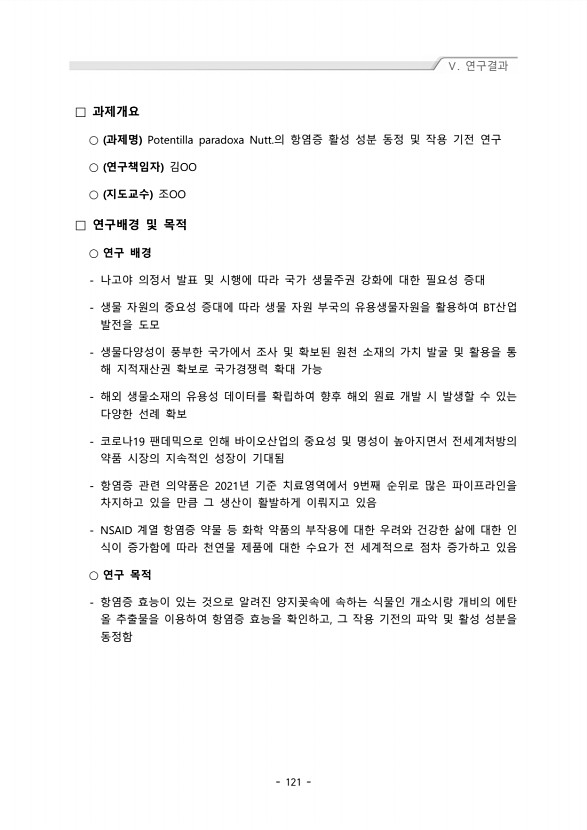 V. 연구결과

□ 과제개요

○ (과제명) Potentilla paradoxa Nutt.의 항염증 활성 성분 동정 및 작용 기전 연구

○ (연구책임자) 김OO

○ (지도교수) 조OO

□ 연구배경 및 목적

○ 연구 배경

- 나고야 의정서 발표 및 시행에 따라 국가 생물주권 강화에 대한 필요성 증대

- 생물 자원의 중요성 증대에 따라 생물 자원 부국의 유용생물자원을 활용하여 BT산업 발전을 도모

- 생물다양성이 풍부한 국가에서 조사 및 확보된 원천 소재의 가치 발굴 및 활용을 통해 지적재산권 확보로 국가경쟁력 확대 가능

- 해외 생물소재의 유용성 데이터를 확립하여 향후 해외 원료 개발 시 발생할 수 있는 다양한 선례 확보

- 코로나19 팬데믹으로 인해 바이오산업의 중요성 및 명성이 높아지면서 전세계처방의 약품 시장의 지속적인 성장이 기대됨

- 항염증 관련 의약품은 2021년 기준 치료영역에서 9번째 순위로 많은 파이프라인을 차지하고 있을 만큼 그 생산이 활발하게 이뤄지고 있음

- NSAID 계열 항염증 약물 등 화학 약품의 부작용에 대한 우려와 건강한 삶에 대한 인식이 증가함에 따라 천연물 제품에 대한 수요가 전 세계적으로 점차 증가하고 있음

○ 연구 목적

- 항염증 효능이 있는 것으로 알려진 양지꽃속에 속하는 식물인 개소시랑 개비의 에탄올 추출물을 이용하여 항염증 효능을 확인하고, 그 작용 기전의 파악 및 활성 성분을 동정함

- 121 -